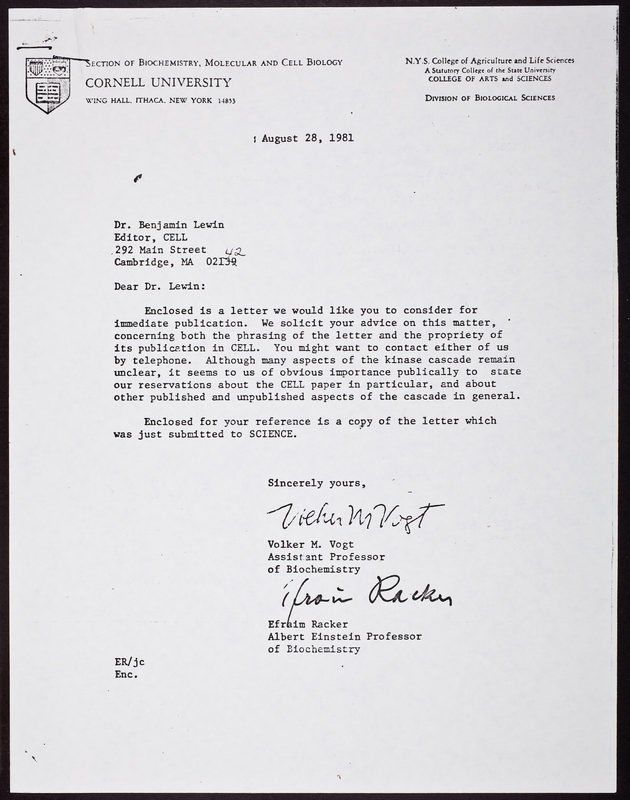 SECTION OF BIOCHEMISTRY, MOLECULAR AND CELL BIOLOGY
CORNELL UNIVERSITY
WING HALL, ITHACA, NEW YORK 14853

N.Y.S. College of Agriculture and Life Sciences
A Statutory College of the State University
COLLEGE OF ARTS and SCIENCES

DIVISION OF BIOLOGICAL SCIENCES

August 28, 1981

Dr. Benjamin Lewin
Editor, CELL
292 Main Street
Cambridge, MA 02139 42

Dear Dr. Lewin:

Enclosed is a letter we would like you to consider for immediate publication. We solicit your advice on this matter, concerning both the phrasing of the letter and the propriety of its publication in CELL. You might want to contact either of us by telephone. Although many aspects of the kinase cascade remain unclear, it seems to us of obvious importance publically to state our reservations about the CELL paper in particular, and about other published and unpublished aspects of the cascade in general.

Enclosed for your reference is a copy of the letter which was just submitted to SCIENCE.

Sincerely yours,

Volker M Vogt

Volker M. Vogt
Assistant Professor
of Biochemistry

Efraim Racker

Efraim Racker
Albert Einstein Professor
of Biochemistry

ER/jc
Enc.